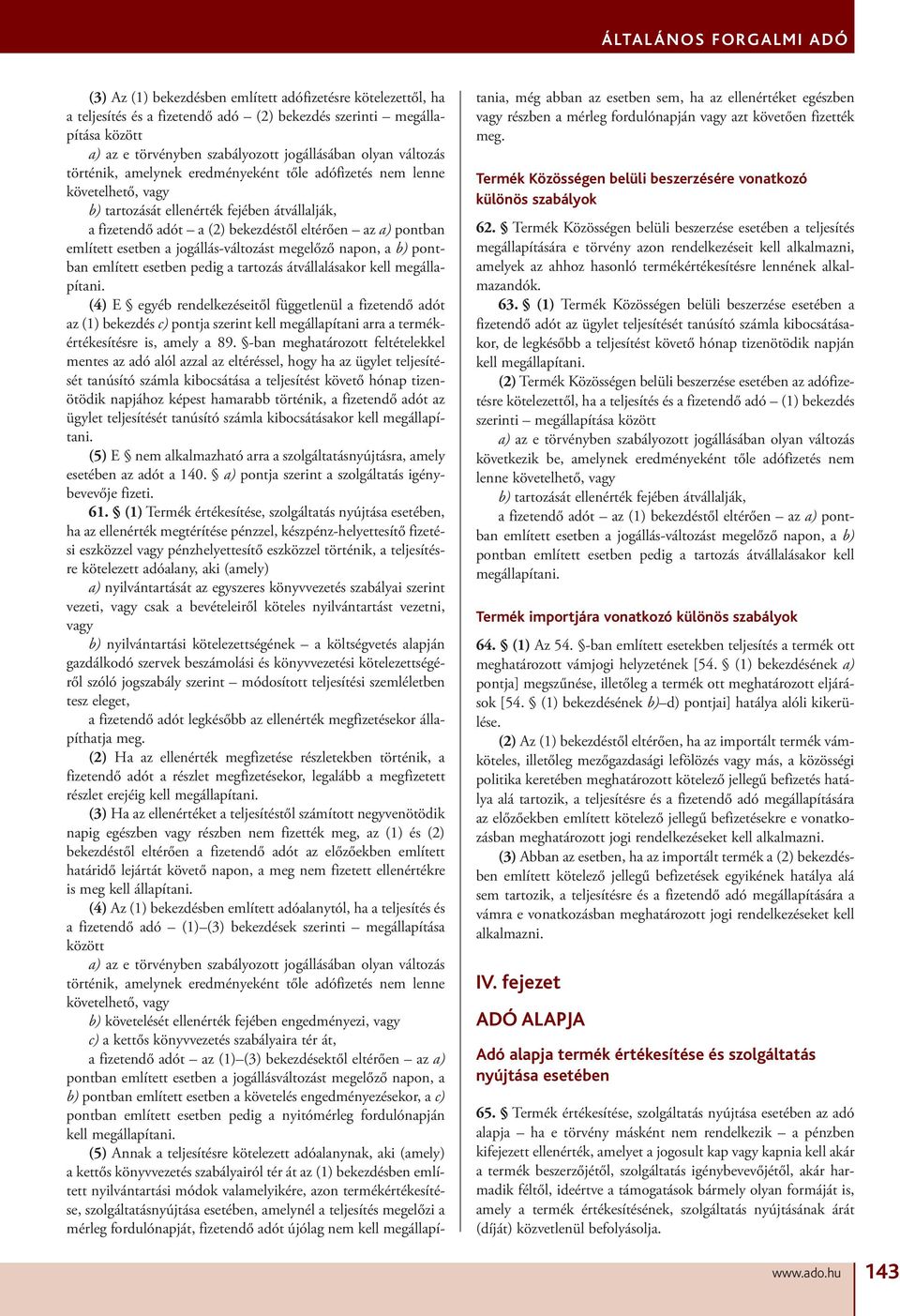 ÁLTALÁNOS FORGALMI ADÓ

(3) Az (1) bekezdésben említett adófizetésre kötelezettől, ha a teljesítés és a fizetendő adó – (2) bekezdés szerinti – megállapítása között

a) az e törvényben szabályozott jogállásában olyan változás történik, amelynek eredményeként tőle adófizetés nem lenne követelhető, vagy

b) tartozását ellenérték fejében átvállalják,

a fizetendő adót – a (2) bekezdéstől eltérően – az a) pontban említett esetben a jogállás-változást megelőző napon, a b) pontban említett esetben pedig a tartozás átvállalásakor kell megállapítani.

(4) E § egyéb rendelkezéseitől függetlenül a fizetendő adót az (1) bekezdés c) pontja szerint kell megállapítani arra a termékértékesítésre is, amely a 89. §-ban meghatározott feltételekkel mentes az adó alól azzal az eltéréssel, hogy ha az ügylet teljesítését tanúsító számla kibocsátása a teljesítést követő hónap tizenötödik napjához képest hamarabb történik, a fizetendő adót az ügylet teljesítését tanúsító számla kibocsátásakor kell megállapítani.

(5) E § nem alkalmazható arra a szolgáltatásnyújtásra, amely esetében az adót a 140. § a) pontja szerint a szolgáltatás igénybevevője fizeti.

61. § (1) Termék értékesítése, szolgáltatás nyújtása esetében, ha az ellenérték megtérítése pénzzel, készpénz-helyettesítő fizetési eszközzel vagy pénzhelyettesítő eszközzel történik, a teljesítésre kötelezett adóalany, aki (amely)

a) nyilvántartását az egyszeres könyvvezetés szabályai szerint vezeti, vagy csak a bevételeiről köteles nyilvántartást vezetni, vagy

b) nyilvántartási kötelezettségének – a költségvetés alapján gazdálkodó szervek beszámolási és könyvvezetési kötelezettségéről szóló jogszabály szerint – módosított teljesítési szemléletben tesz eleget,

a fizetendő adót legkésőbb az ellenérték megfizetésekor állapíthatja meg.

(2) Ha az ellenérték megfizetése részletekben történik, a fizetendő adót a részlet megfizetésekor, legalább a megfizetett részlet erejéig kell megállapítani.

(3) Ha az ellenértéket a teljesítéstől számított negyvenötödik napig egészben vagy részben nem fizették meg, az (1) és (2) bekezdéstől eltérően a fizetendő adót az előzőekben említett határidő lejártát követő napon, a meg nem fizetett ellenértékre is meg kell állapítani.

(4) Az (1) bekezdésben említett adóalanytól, ha a teljesítés és a fizetendő adó – (1)–(3) bekezdések szerinti – megállapítása között

a) az e törvényben szabályozott jogállásában olyan változás történik, amelynek eredményeként tőle adófizetés nem lenne követelhető, vagy

b) követelését ellenérték fejében engedményezi, vagy

c) a kettős könyvvezetés szabályaira tér át,

a fizetendő adót – az (1)–(3) bekezdésektől eltérően – az a) pontban említett esetben a jogállásváltozást megelőző napon, a b) pontban említett esetben a követelés engedményezésekor, a c) pontban említett esetben pedig a nyitómérleg fordulónapján kell megállapítani.

(5) Annak a teljesítésre kötelezett adóalanynak, aki (amely) a kettős könyvvezetés szabályairól tér át az (1) bekezdésben említett nyilvántartási módok valamelyikére, azon termékértékesítése, szolgáltatásnyújtása esetében, amelynél a teljesítés megelőzi a mérleg fordulónapját, fizetendő adót újólag nem kell megállapítania, még abban az esetben sem, ha az ellenértéket egészben vagy részben a mérleg fordulónapján vagy azt követően fizették meg.

Termék Közösségen belüli beszerzésére vonatkozó különös szabályok

62. § Termék Közösségen belüli beszerzése esetében a teljesítés megállapítására e törvény azon rendelkezéseit kell alkalmazni, amelyek az ahhoz hasonló termékértékesítésre lennének alkalmazandók.

63. § (1) Termék Közösségen belüli beszerzése esetében a fizetendő adót az ügylet teljesítését tanúsító számla kibocsátásakor, de legkésőbb a teljesítést követő hónap tizenötödik napján kell megállapítani.

(2) Termék Közösségen belüli beszerzése esetében az adófizetésre kötelezettől, ha a teljesítés és a fizetendő adó – (1) bekezdés szerinti – megállapítása között

a) az e törvényben szabályozott jogállásában olyan változás következik be, amelynek eredményeként tőle adófizetés nem lenne követelhető, vagy

b) tartozását ellenérték fejében átvállalják,

a fizetendő adót – az (1) bekezdéstől eltérően – az a) pontban említett esetben a jogállás-változást megelőző napon, a b) pontban említett esetben pedig a tartozás átvállalásakor kell megállapítani.

Termék importjára vonatkozó különös szabályok

64. § (1) Az 54. §-ban említett esetekben teljesítés a termék ott meghatározott vámjogi helyzetének [54. § (1) bekezdésének a) pontja] megszűnése, illetőleg a termék ott meghatározott eljárások [54. § (1) bekezdésének b)–d) pontjai] hatálya alóli kikerülése.

(2) Az (1) bekezdéstől eltérően, ha az importált termék vámköteles, illetőleg mezőgazdasági lefölözés vagy más, a közösségi politika keretében meghatározott kötelező jellegű befizetés hatálya alá tartozik, a teljesítésre és a fizetendő adó megállapítására az előzőekben említett kötelező jellegű befizetésekre e vonatkozásban meghatározott jogi rendelkezéseket kell alkalmazni.

(3) Abban az esetben, ha az importált termék a (2) bekezdésben említett kötelező jellegű befizetések egyikének hatálya alá sem tartozik, a teljesítésre és a fizetendő adó megállapítására a vámra e vonatkozásban meghatározott jogi rendelkezéseket kell alkalmazni.

IV. fejezet

ADÓ ALAPJA

Adó alapja termék értékesítése és szolgáltatás nyújtása esetében

65. § Termék értékesítése, szolgáltatás nyújtása esetében az adó alapja – ha e törvény másként nem rendelkezik – a pénzben kifejezett ellenérték, amelyet a jogosult kap vagy kapnia kell akár a termék beszerzőjétől, szolgáltatás igénybevevőjétől, akár harmadik féltől, ideértve a támogatások bármely olyan formáját is, amely a termék értékesítésének, szolgáltatás nyújtásának árát (díját) közvetlenül befolyásolja.

www.ado.hu 143